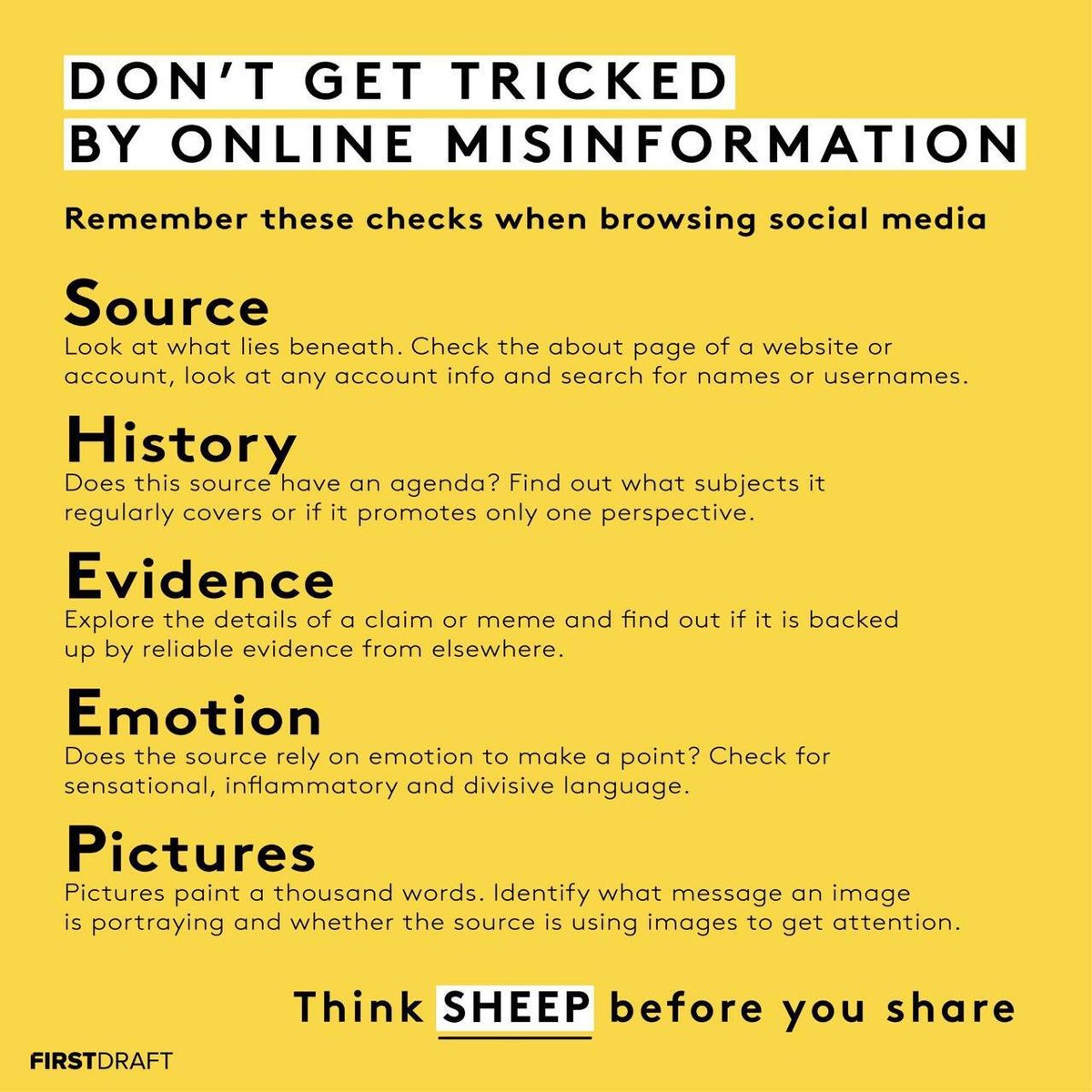 DON'T GET TRICKED
BY ONLINE MISINFORMATION

Remember these checks when browsing social media

Source
Look at what lies beneath. Check the about page of a website or account, look at any account info and search for names or usernames.

History
Does this source have an agenda? Find out what subjects it regularly covers or if it promotes only one perspective.

Evidence
Explore the details of a claim or meme and find out if it is backed up by reliable evidence from elsewhere.

Emotion
Does the source rely on emotion to make a point? Check for sensational, inflammatory and divisive language.

Pictures
Pictures paint a thousand words. Identify what message an image is portraying and whether the source is using images to get attention.

Think SHEEP before you share

FIRSTDRAFT